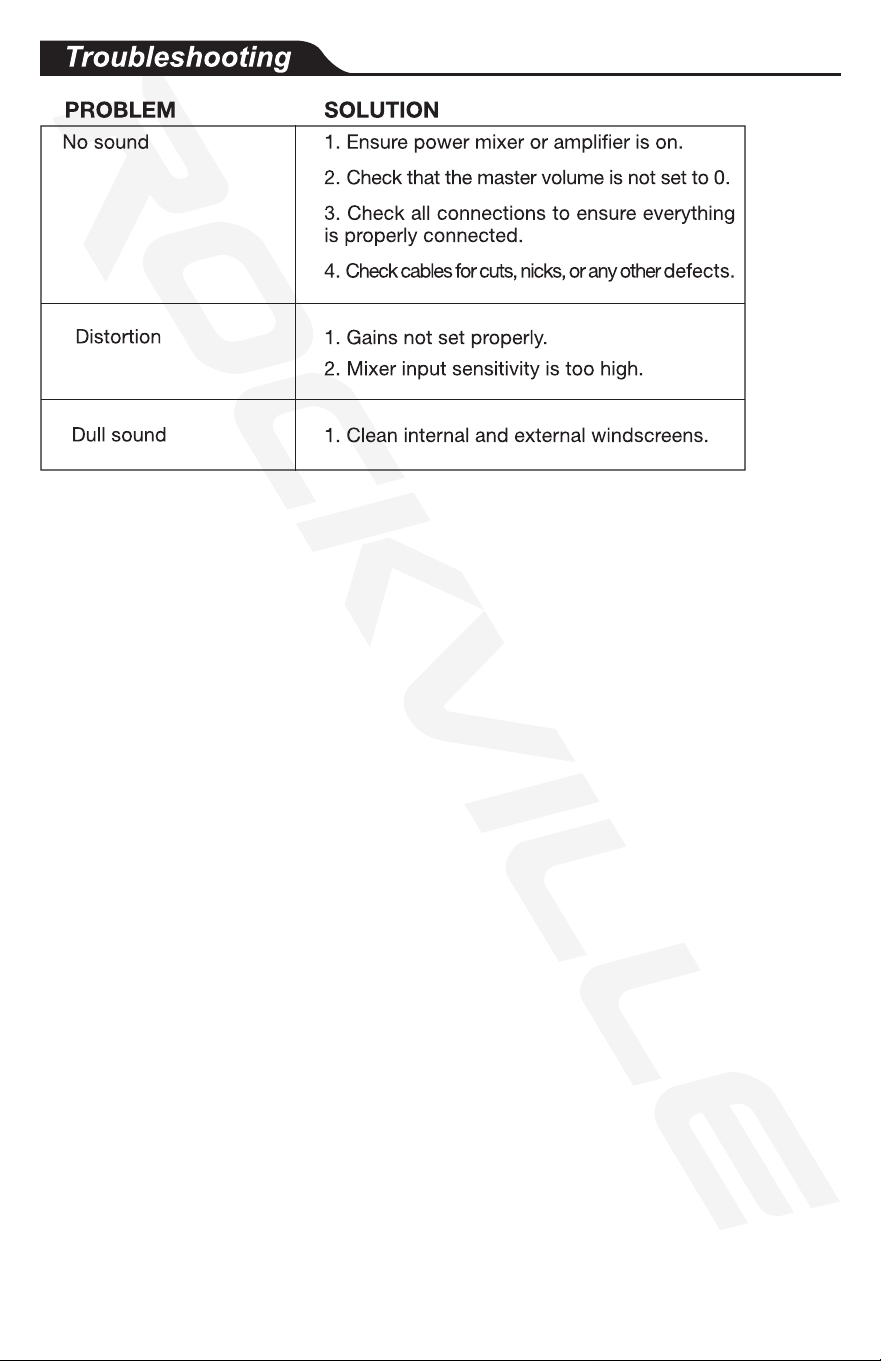 Troubleshooting

| PROBLEM | SOLUTION |
|---|---|
| No sound | 1. Ensure power mixer or amplifier is on. 2. Check that the master volume is not set to 0. 3. Check all connections to ensure everything is properly connected. 4. Check cables for cuts, nicks, or any other defects. |
| Distortion | 1. Gains not set properly. 2. Mixer input sensitivity is too high. |
| Dull sound | 1. Clean internal and external windscreens. |

ROCKVILLE